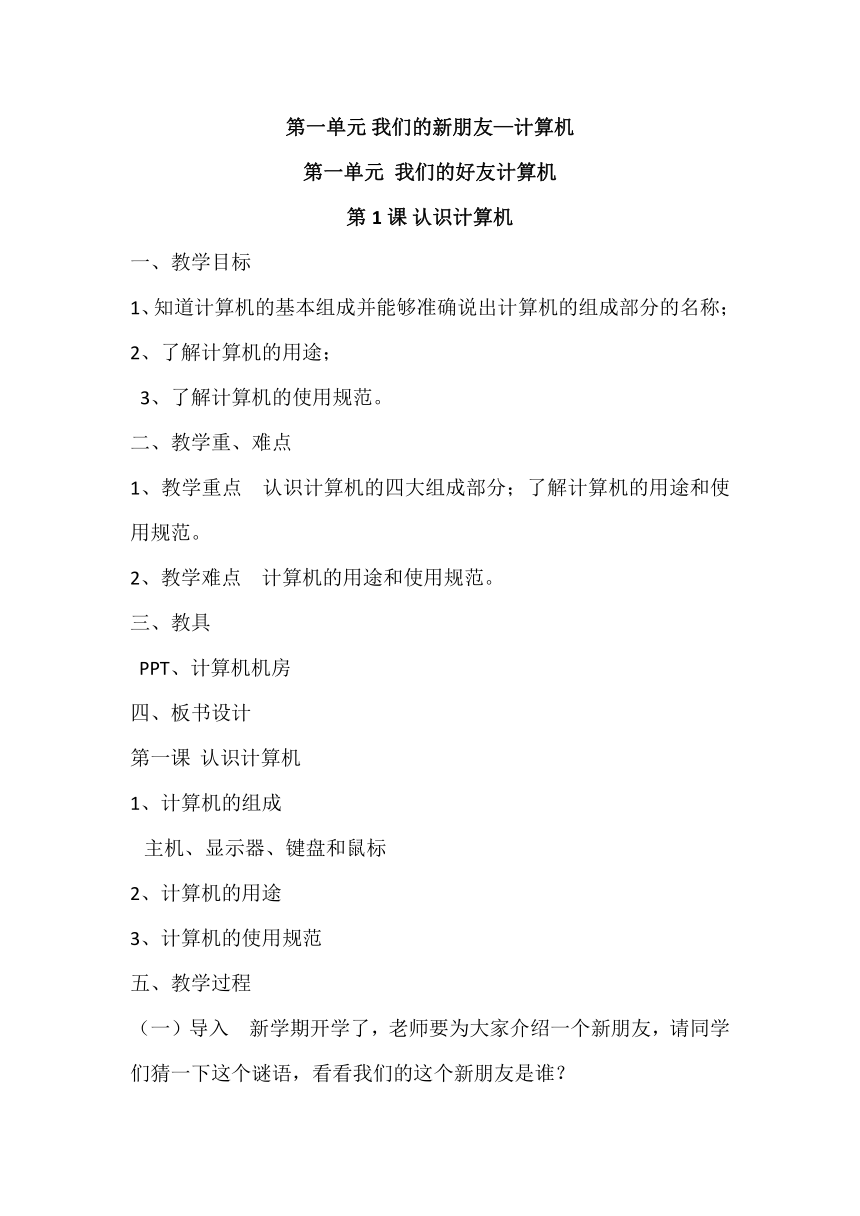 第一单元 我们的新朋友—计算机

第一单元 我们的好友计算机

第 1 课 认识计算机

一、教学目标

1、知道计算机的基本组成并能够准确说出计算机的组成部分的名称；

2、了解计算机的用途；

3、了解计算机的使用规范。

二、教学重、难点

1、教学重点 认识计算机的四大组成部分；了解计算机的用途和使用规范。

2、教学难点 计算机的用途和使用规范。

三、教具

PPT、计算机机房

四、板书设计

第一课 认识计算机

1、计算机的组成

主机、显示器、键盘和鼠标

2、计算机的用途

3、计算机的使用规范

五、教学过程

（一）导入 新学期开学了，老师要为大家介绍一个新朋友，请同学们猜一下这个谜语，看看我们的这个新朋友是谁？